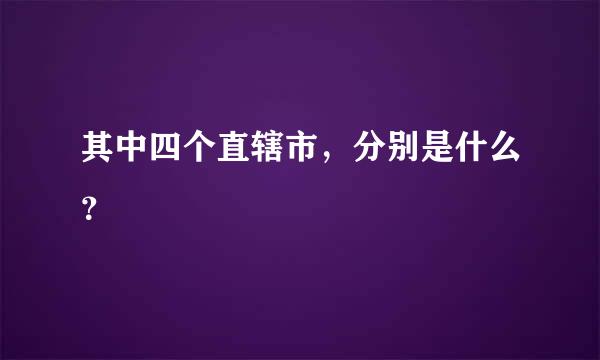 其中四个直辖市，分别是什么?